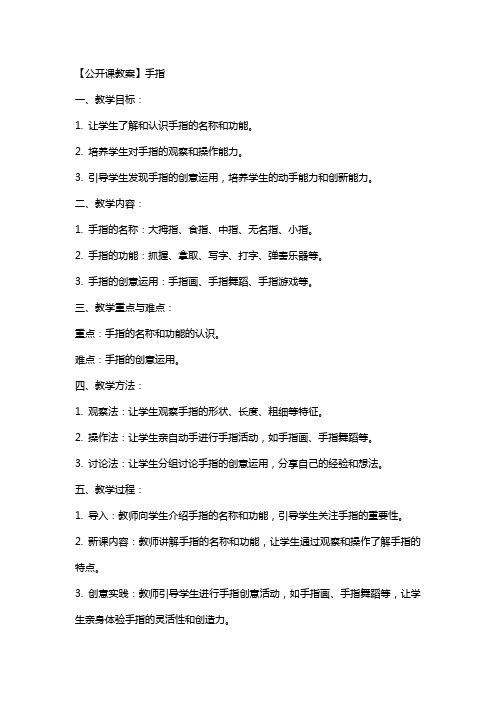 【公开课教案】手指

一、教学目标：

1. 让学生了解和认识手指的名称和功能。

2. 培养学生对手指的观察和操作能力。

3. 引导学生发现手指的创意运用，培养学生的动手能力和创新能力。

二、教学内容：

1. 手指的名称：大拇指、食指、中指、无名指、小指。

2. 手指的功能：抓握、拿取、写字、打字、弹奏乐器等。

3. 手指的创意运用：手指画、手指舞蹈、手指游戏等。

三、教学重点与难点：

重点：手指的名称和功能的认识。

难点：手指的创意运用。

四、教学方法：

1. 观察法：让学生观察手指的形状、长度、粗细等特征。

2. 操作法：让学生亲自动手进行手指活动，如手指画、手指舞蹈等。

3. 讨论法：让学生分组讨论手指的创意运用，分享自己的经验和想法。

五、教学过程：

1. 导入：教师向学生介绍手指的名称和功能，引导学生关注手指的重要性。

2. 新课内容：教师讲解手指的名称和功能，让学生通过观察和操作了解手指的特点。

3. 创意实践：教师引导学生进行手指创意活动，如手指画、手指舞蹈等，让学生亲身体验手指的灵活性和创造力。